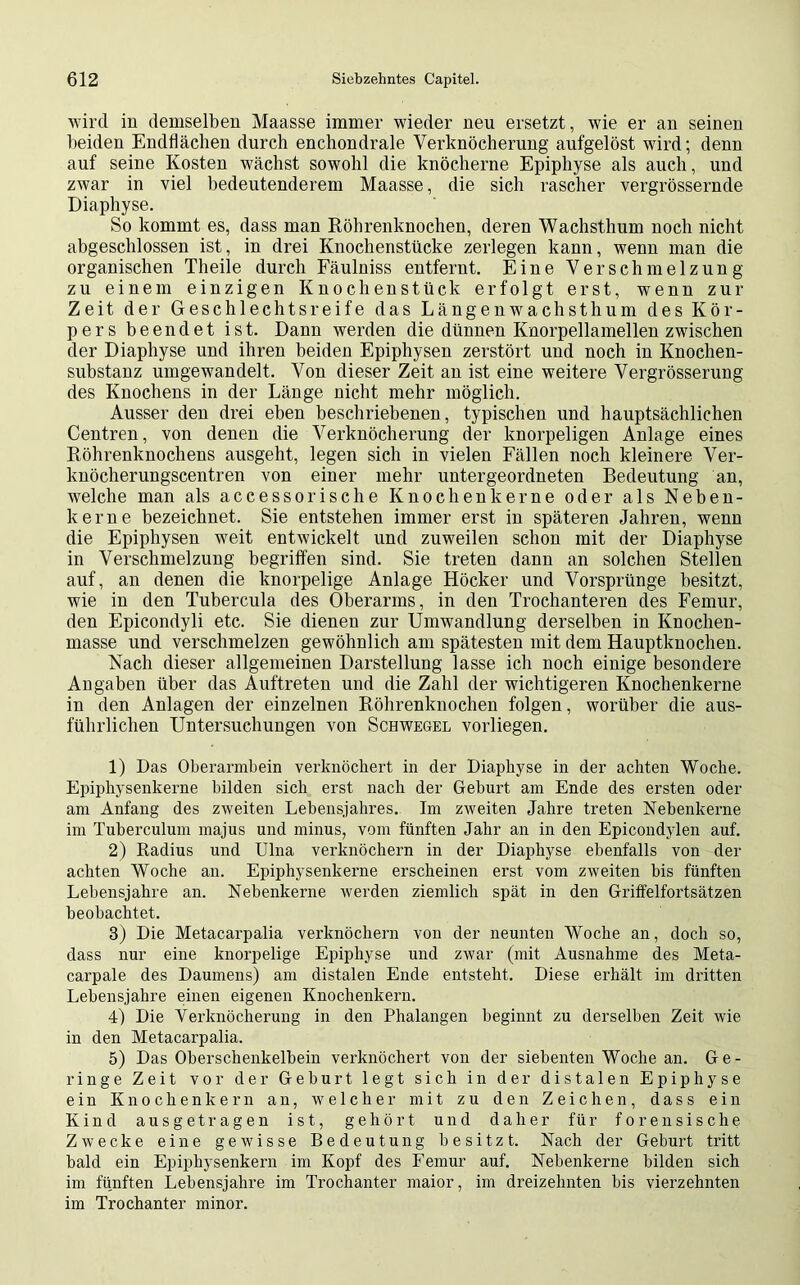 612 Siebzehntes Capitel.

wird in demselben Maasse immer wieder neu ersetzt, wie er an seinen beiden Endflächen durch enchondrale Verknöcherung aufgelöst wird; denn auf seine Kosten wächst sowohl die knöcherne Epiphyse als auch, und zwar in viel bedeutenderem Maasse, die sich rascher vergrössernde Diaphyse.

So kommt es, dass man Röhrenknochen, deren Wachsthum noch nicht abgeschlossen ist, in drei Knochenstücke zerlegen kann, wenn man die organischen Theile durch Fäulniss entfernt. Eine Verschmelzung zu einem einzigen Knochenstück erfolgt erst, wenn zur Zeit der Geschlechtsreife das Längenwachsthum des Körpers beendet ist. Dann werden die dünnen Knorpellamellen zwischen der Diaphyse und ihren beiden Epiphysen zerstört und noch in Knochensubstanz umgewandelt. Von dieser Zeit an ist eine weitere Vergrösserung des Knochens in der Länge nicht mehr möglich.

Ausser den drei eben beschriebenen, typischen und hauptsächlichen Centren, von denen die Verknöcherung der knorpeligen Anlage eines Röhrenknochens ausgeht, legen sich in vielen Fällen noch kleinere Verknöcherungscentren von einer mehr untergeordneten Bedeutung an, welche man als accessorische Knochenkerne oder als Nebenkerne bezeichnet. Sie entstehen immer erst in späteren Jahren, wenn die Epiphysen weit entwickelt und zuweilen schon mit der Diaphyse in Verschmelzung begriffen sind. Sie treten dann an solchen Stellen auf, an denen die knorpelige Anlage Höcker und Vorsprünge besitzt, wie in den Tubercula des Oberarms, in den Trochanteren des Femur, den Epicondyli etc. Sie dienen zur Umwandlung derselben in Knochenmasse und verschmelzen gewöhnlich am spätesten mit dem Hauptknochen.

Nach dieser allgemeinen Darstellung lasse ich noch einige besondere Angaben über das Auftreten und die Zahl der wichtigeren Knochenkerne in den Anlagen der einzelnen Röhrenknochen folgen, worüber die ausführlichen Untersuchungen von Schwegel vorliegen.

1) Das Oberarmbein verknöchert in der Diaphyse in der achten Woche. Epiphysenkerne bilden sich erst nach der Geburt am Ende des ersten oder am Anfang des zweiten Lebensjahres. Im zweiten Jahre treten Nebenkerne im Tuberculum majus und minus, vom fünften Jahr an in den Epicondylen auf.

2) Radius und Ulna verknöchern in der Diaphyse ebenfalls von der achten Woche an. Epiphysenkerne erscheinen erst vom zweiten bis fünften Lebensjahre an. Nebenkerne werden ziemlich spät in den Griffelfortsätzen beobachtet.

3) Die Metacarpalia verknöchern von der neunten Woche an, doch so, dass nur eine knorpelige Epiphyse und zwar (mit Ausnahme des Metacarpale des Daumens) am distalen Ende entsteht. Diese erhält im dritten Lebensjahre einen eigenen Knochenkern.

4) Die Verknöcherung in den Phalangen beginnt zu derselben Zeit wie in den Metacarpalia.

5) Das Oberschenkelbein verknöchert von der siebenten Woche an. Geringe Zeit vor der Geburt legt sich in der distalen Epiphyse ein Knochenkern an, welcher mit zu den Zeichen, dass ein Kind ausgetragen ist, gehört und daher für forensische Zwecke eine gewisse Bedeutung besitzt. Nach der Geburt tritt bald ein Epiphysenkern im Kopf des Femur auf. Nebenkerne bilden sich im fünften Lebensjahre im Trochanter maior, im dreizehnten bis vierzehnten im Trochanter minor.